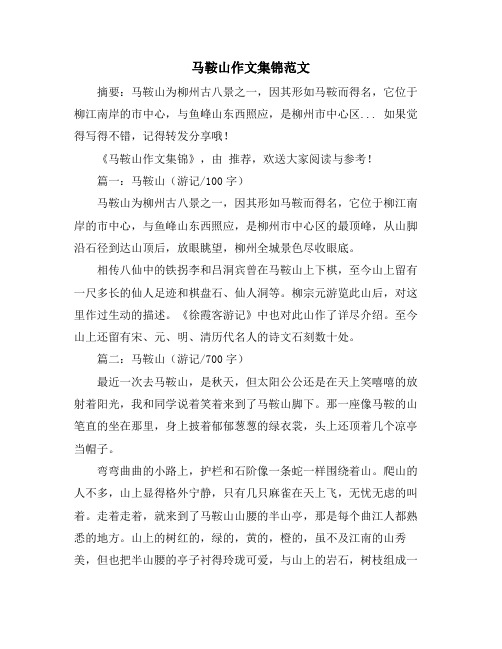 马鞍山作文集锦范文

摘要：马鞍山为柳州古八景之一，因其形如马鞍而得名，它位于柳江南岸的市中心，与鱼峰山东西照应，是柳州市中心区... 如果觉得写得不错，记得转发分享哦！

《马鞍山作文集锦》，由 推荐，欢送大家阅读与参考！

篇一：马鞍山（游记/100字）

马鞍山为柳州古八景之一，因其形如马鞍而得名，它位于柳江南岸的市中心，与鱼峰山东西照应，是柳州市中心区的最顶峰，从山脚沿石径到达山顶后，放眼眺望，柳州全城景色尽收眼底。

相传八仙中的铁拐李和吕洞宾曾在马鞍山上下棋，至今山上留有一尺多长的仙人足迹和棋盘石、仙人洞等。柳宗元游览此山后，对这里作过生动的描述。《徐霞客游记》中也对此山作了详尽介绍。至今山上还留有宋、元、明、清历代名人的诗文石刻数十处。

篇二：马鞍山（游记/700字）

最近一次去马鞍山，是秋天，但太阳公公还是在天上笑嘻嘻的放射着阳光，我和同学说着笑着来到了马鞍山脚下。那一座像马鞍的山笔直的坐在那里，身上披着郁郁葱葱的绿衣裳，头上还顶着几个凉亭当帽子。

弯弯曲曲的小路上，护栏和石阶像一条蛇一样围绕着山。爬山的人不多，山上显得格外宁静，只有几只麻雀在天上飞，无忧无虑的叫着。走着走着，就来到了马鞍山山腰的半山亭，那是每个曲江人都熟悉的地方。山上的树红的，绿的，黄的，橙的，虽不及江南的山秀美，但也把半山腰的亭子衬得玲珑可爱，与山上的岩石，树枝组成一